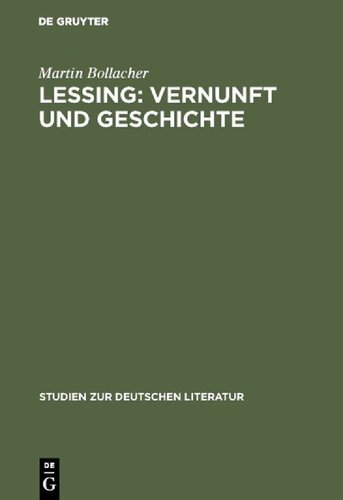 DE GRUYTER

Martin Bollacher

LESSING: VERNUNFT UND GESCHICHTE

STUDIEN ZUR DEUTSCHEN LITERATUR

DE
G